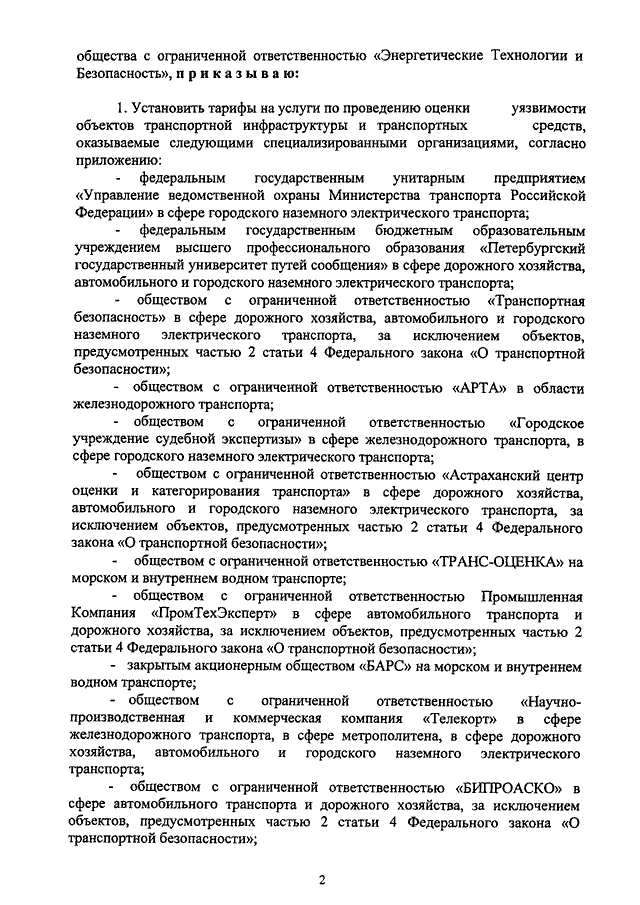 общества с ограниченной ответственностью «Энергетические Технологии и Безопасность», п р и к а з ы в а ю:

1. Установить тарифы на услуги по проведению оценки уязвимости объектов транспортной инфраструктуры и транспортных средств, оказываемые следующими специализированными организациями, согласно приложению:

- федеральным государственным унитарным предприятием «Управление ведомственной охраны Министерства транспорта Российской Федерации» в сфере городского наземного электрического транспорта;

- федеральным государственным бюджетным образовательным учреждением высшего профессионального образования «Петербургский государственный университет путей сообщения» в сфере дорожного хозяйства, автомобильного и городского наземного электрического транспорта;

- обществом с ограниченной ответственностью «Транспортная безопасность» в сфере дорожного хозяйства, автомобильного и городского наземного электрического транспорта, за исключением объектов, предусмотренных частью 2 статьи 4 Федерального закона «О транспортной безопасности»;

- обществом с ограниченной ответственностью «АРТА» в области железнодорожного транспорта;

- обществом с ограниченной ответственностью «Городское учреждение судебной экспертизы» в сфере железнодорожного транспорта, в сфере городского наземного электрического транспорта;

- обществом с ограниченной ответственностью «Астраханский центр оценки и категорирования транспорта» в сфере дорожного хозяйства, автомобильного и городского наземного электрического транспорта, за исключением объектов, предусмотренных частью 2 статьи 4 Федерального закона «О транспортной безопасности»;

- обществом с ограниченной ответственностью «ТРАНС-ОЦЕНКА» на морском и внутреннем водном транспорте;

- обществом с ограниченной ответственностью Промышленная Компания «ПромТехЭксперт» в сфере автомобильного транспорта и дорожного хозяйства, за исключением объектов, предусмотренных частью 2 статьи 4 Федерального закона «О транспортной безопасности»;

- закрытым акционерным обществом «БАРС» на морском и внутреннем водном транспорте;

- обществом с ограниченной ответственностью «Научно-производственная и коммерческая компания «Телекорт» в сфере железнодорожного транспорта, в сфере метрополитена, в сфере дорожного хозяйства, автомобильного и городского наземного электрического транспорта;

- обществом с ограниченной ответственностью «БИПРОАСКО» в сфере автомобильного транспорта и дорожного хозяйства, за исключением объектов, предусмотренных частью 2 статьи 4 Федерального закона «О транспортной безопасности»;

2